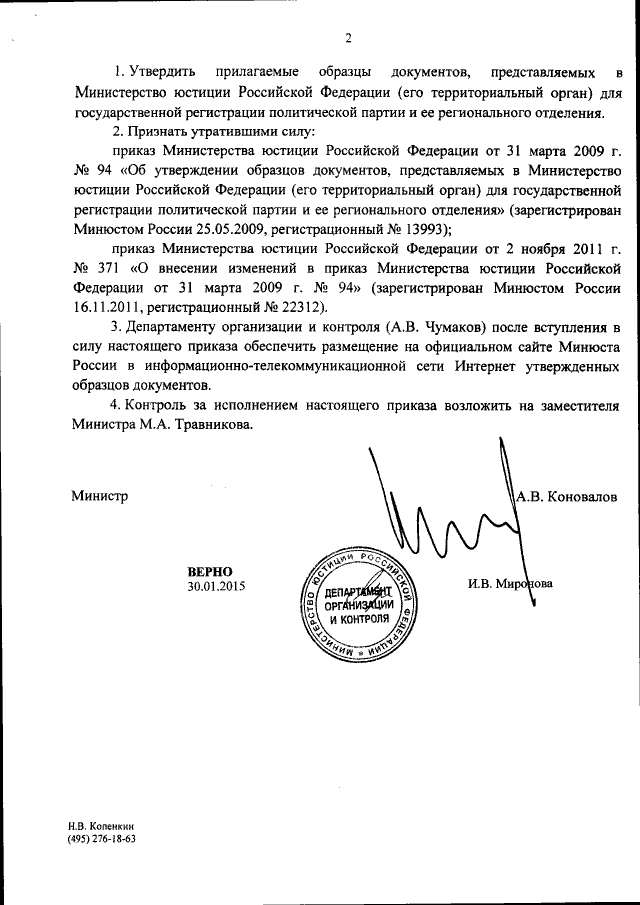 2

1. Утвердить прилагаемые образцы документов, представляемых в Министерство юстиции Российской Федерации (его территориальный орган) для государственной регистрации политической партии и ее регионального отделения.

2. Признать утратившими силу:

приказ Министерства юстиции Российской Федерации от 31 марта 2009 г. № 94 «Об утверждении образцов документов, представляемых в Министерство юстиции Российской Федерации (его территориальный орган) для государственной регистрации политической партии и ее регионального отделения» (зарегистрирован Минюстом России 25.05.2009, регистрационный № 13993);

приказ Министерства юстиции Российской Федерации от 2 ноября 2011 г. № 371 «О внесении изменений в приказ Министерства юстиции Российской Федерации от 31 марта 2009 г. № 94» (зарегистрирован Минюстом России 16.11.2011, регистрационный № 22312).

3. Департаменту организации и контроля (А.В. Чумаков) после вступления в силу настоящего приказа обеспечить размещение на официальном сайте Минюста России в информационно-телекоммуникационной сети Интернет утвержденных образцов документов.

4. Контроль за исполнением настоящего приказа возложить на заместителя Министра М.А. Травникова.

Министр А.В. Коновалов

ВЕРНО
30.01.2015

МИНИСТЕРСТВО ЮСТИЦИИ РОССИЙСКОЙ ФЕДЕРАЦИИ
ДЕПАРТАМЕНТ ОРГАНИЗАЦИИ И КОНТРОЛЯ

И.В. Миронова

Н.В. Копенкин
(495) 276-18-63